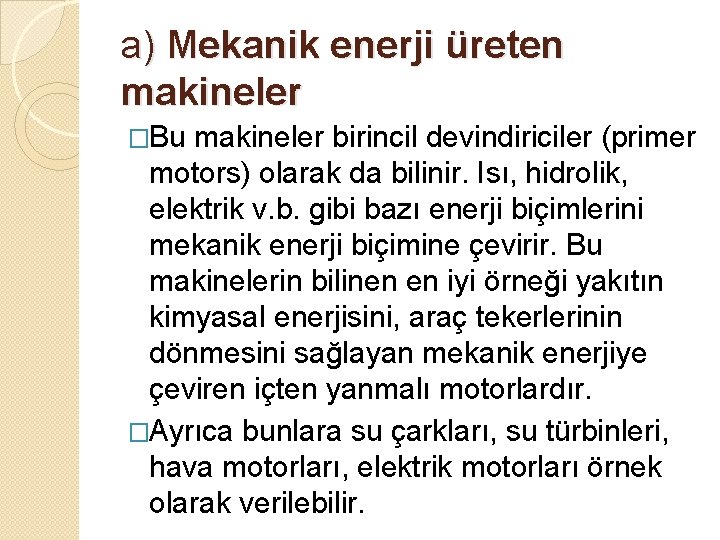 a) Mekanik enerji üreten makineler

□Bu makineler birincil devindiriciler (primer motors) olarak da bilinir. Isı, hidrolik, elektrik v.b. gibi bazı enerji biçimlerini mekanik enerji biçimine çevirir. Bu makinelerin bilinen en iyi örneği yakıtın kimyasal enerjisini, araç tekerlerinin dönmesini sağlayan mekanik enerjiye çeviren içten yanmalı motorlardır.

□Ayrıca bunlara su çarkları, su türbinleri, hava motorları, elektrik motorları örnek olarak verilebilir.